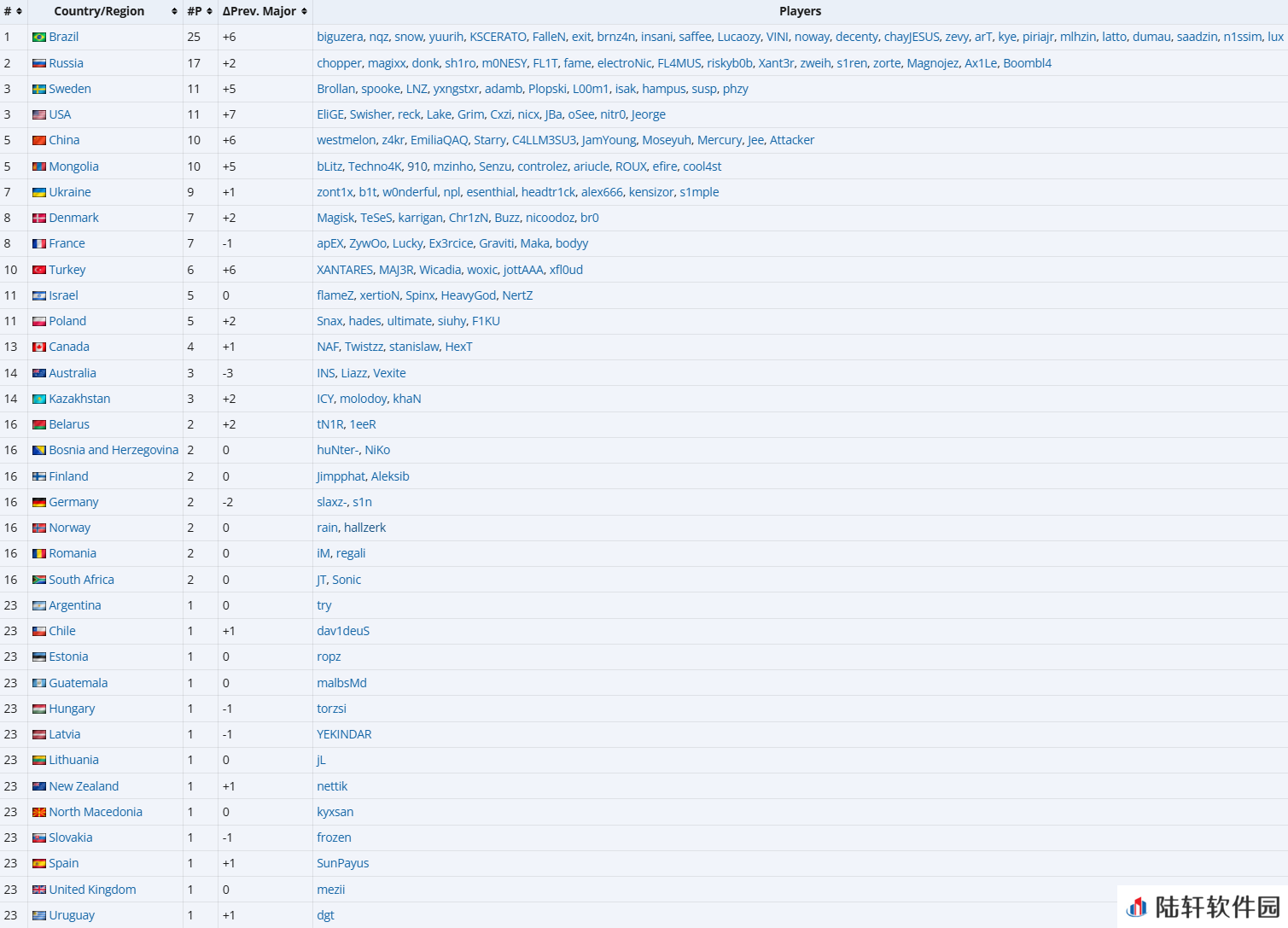 | # | Country/Region | #P | ΔPrev. Major | Players |
|---|---|---|---|---|
| 1 | Brazil | 25 | +6 | biguzera, nqz, snow, yuurih, KSCERATO, FalleN, exit, brnz4n, insani, saffee, Lucaozy, VINI, noway, decenty, chayJESUS, zevy, arT, kye, piriajr, mlhzin, latto, dumau, saadzin, n1ssim, lux |
| 2 | Russia | 17 | +2 | chopper, magixx, donk, sh1ro, m0NESY, FL1T, fame, electroNic, FL4MUS, riskyb0b, Xant3r, zweih, s1ren, zorte, Magnojez, Ax1Le, Boombl4 |
| 3 | Sweden | 11 | +5 | Brollan, spooke, LNZ, yxngstxr, adamb, Plopski, L00m1, isak, hampus, susp, phzy |
| 3 | USA | 11 | +7 | EliGE, Swisher, reck, Lake, Grim, Cxzi, nicx, JBa, oSee, nitr0, Jeorge |
| 5 | China | 10 | +6 | westmelon, z4kr, EmiliaQAQ, Starry, C4LLM3SU3, JamYoung, Moseyuh, Mercury, Jee, Attacker |
| 5 | Mongolia | 10 | +5 | bLitz, Techno4K, 910, mzinho, Senzu, controlez, ariucle, ROUX, efire, cool4st |
| 7 | Ukraine | 9 | +1 | zont1x, b1t, w0nderful, npl, esenthial, headtr1ck, alex666, kensizor, s1mple |
| 8 | Denmark | 7 | +2 | Magisk, TeSeS, karrigan, Chr1zN, Buzz, nicoodoz, br0 |
| 8 | France | 7 | -1 | apEX, ZywOo, Lucky, Ex3rcice, Graviti, Maka, bodyy |
| 10 | Turkey | 6 | +6 | XANTARES, MAJ3R, Wicadia, woxic, jottAAA, xfl0ud |
| 11 | Israel | 5 | 0 | flameZ, xertioN, Spinx, HeavyGod, NertZ |
| 11 | Poland | 5 | +2 | Snax, hades, ultimate, siuhy, F1KU |
| 13 | Canada | 4 | +1 | NAF, Twistzz, stanislaw, HexT |
| 14 | Australia | 3 | -3 | INS, Liazz, Vexite |
| 14 | Kazakhstan | 3 | +2 | ICY, molodoy, khaN |
| 16 | Belarus | 2 | +2 | tN1R, 1eeR |
| 16 | Bosnia and Herzegovina | 2 | 0 | huNter-, NiKo |
| 16 | Finland | 2 | 0 | Jimpphat, Aleksib |
| 16 | Germany | 2 | -2 | slaxz-, s1n |
| 16 | Norway | 2 | 0 | rain, hallzerk |
| 16 | Romania | 2 | 0 | iM, regali |
| 16 | South Africa | 2 | 0 | JT, Sonic |
| 23 | Argentina | 1 | 0 | try |
| 23 | Chile | 1 | +1 | dav1deuS |
| 23 | Estonia | 1 | 0 | ropz |
| 23 | Guatemala | 1 | 0 | malbsMd |
| 23 | Hungary | 1 | -1 | torzsi |
| 23 | Latvia | 1 | -1 | YEKINDAR |
| 23 | Lithuania | 1 | 0 | jL |
| 23 | New Zealand | 1 | +1 | nettik |
| 23 | North Macedonia | 1 | 0 | kyxsan |
| 23 | Slovakia | 1 | -1 | frozen |
| 23 | Spain | 1 | +1 | SunPayus |
| 23 | United Kingdom | 1 | 0 | mezii |
| 23 | Uruguay | 1 | +1 | dgt |

陆轩软件园